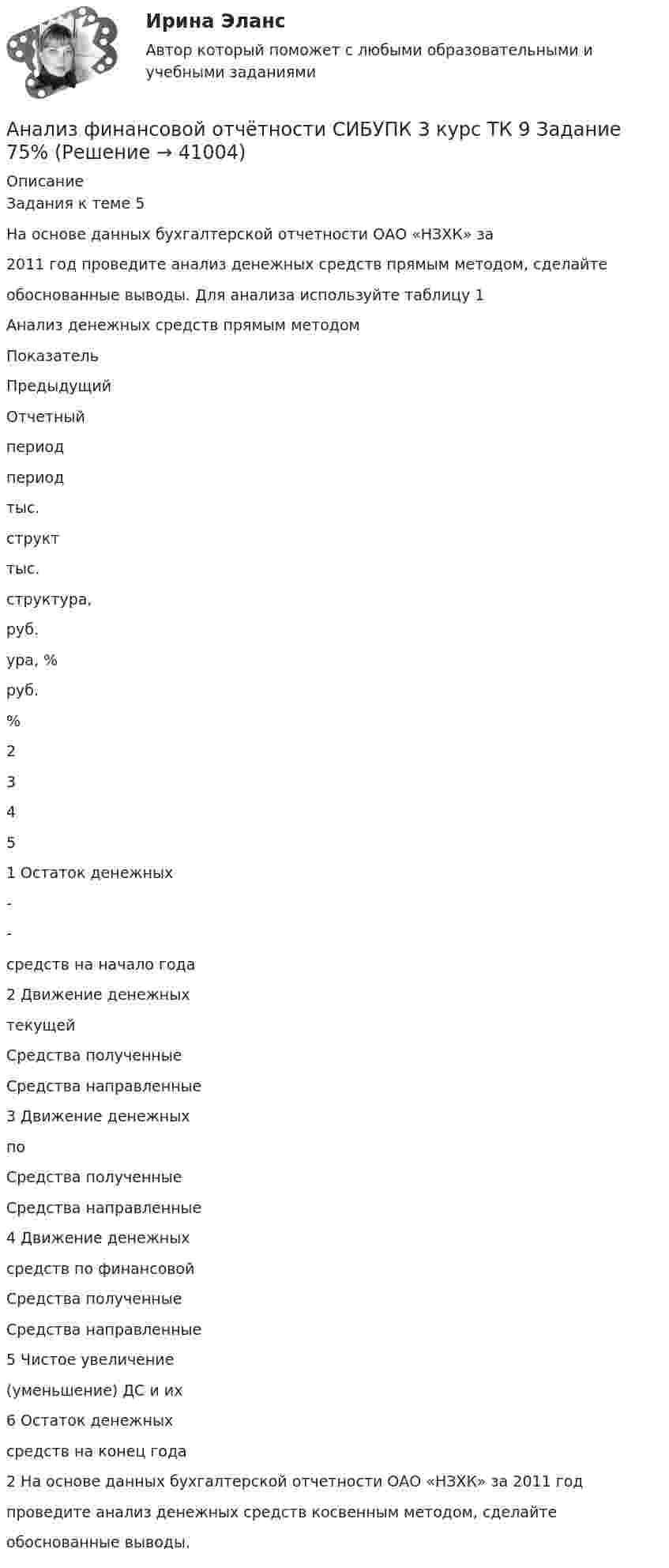 Ирина Эланс

Автор который поможет с любыми образовательными и учебными заданиями

Анализ финансовой отчётности СИБУПК 3 курс ТК 9 Задание 75% (Решение → 41004)

Описание

Задания к теме 5

На основе данных бухгалтерской отчетности ОАО «НЗХК» за

2011 год проведите анализ денежных средств прямым методом, сделайте

обоснованные выводы. Для анализа используйте таблицу 1

Анализ денежных средств прямым методом

Показатель

Предыдущий

Отчетный

период

период

тыс.

структ

тыс.

структура,

руб.

ура, %

руб.

%

2

3

4

5

1 Остаток денежных

-

-

средств на начало года

2 Движение денежных

текущей

Средства полученные

Средства направленные

3 Движение денежных

по

Средства полученные

Средства направленные

4 Движение денежных

средств по финансовой

Средства полученные

Средства направленные

5 Чистое увеличение

(уменьшение) ДС и их

6 Остаток денежных

средств на конец года

2 На основе данных бухгалтерской отчетности ОАО «НЗХК» за 2011 год

проведите анализ денежных средств косвенным методом, сделайте

обоснованные выводы.